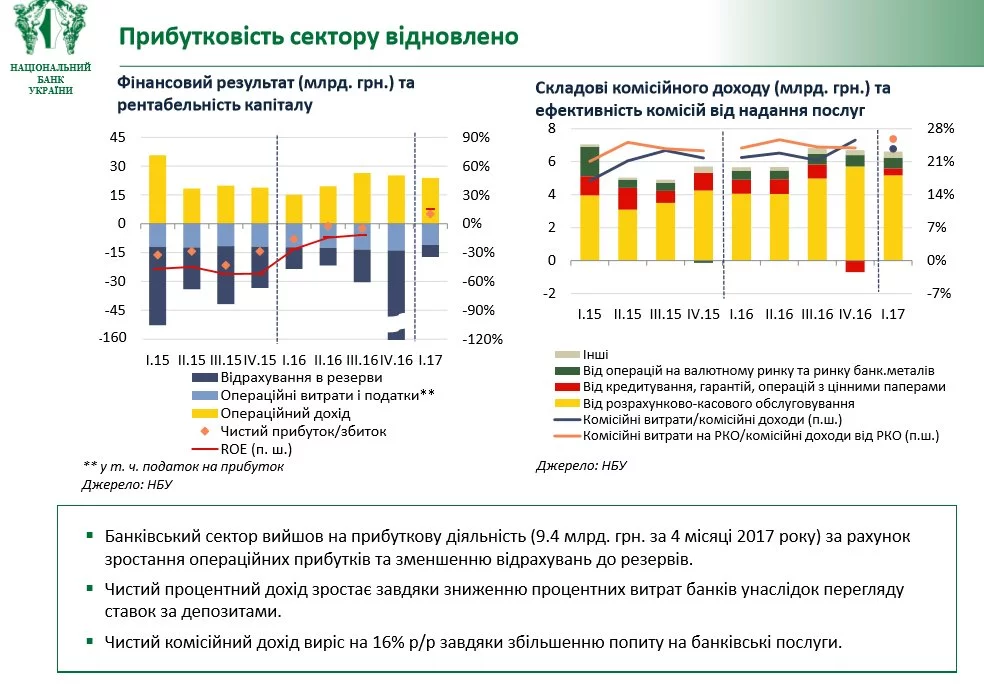 НАЦІОНАЛЬНИЙ БАНК УКРАЇНИ

Прибутковість сектору відновлено

Фінансовий результат (млрд. грн.) та рентабельність капіталу

45
30
15
0
-15
-30
-45
-160

90%
60%
30%
0%
-30%
-60%
-90%
-120%

I.15 II.15 III.15 IV.15 I.16 II.16 III.16 IV.16 I.17

Відрахування в резерви
Операційні витрати і податки**
Операційний дохід
Чистий прибуток/збиток
ROE (п. ш.)

** у т. ч. податок на прибуток
Джерело: НБУ

Складові комісійного доходу (млрд. грн.) та ефективність комісій від надання послуг

8
6
4
2
0
-2

28%
21%
14%
7%
0%
-7%

I.15 II.15 III.15 IV.15 I.16 II.16 III.16 IV.16 I.17

Інші
Від операцій на валютному ринку та ринку банк.металів
Від кредитування, гарантій, операцій з цінними паперами
Від розрахунково-касового обслуговування
Комісійні витрати/комісійні доходи (п.ш.)
Комісійні витрати на РКО/комісійні доходи від РКО (п.ш.)

Джерело: НБУ

▪ Банківський сектор вийшов на прибуткову діяльність (9.4 млрд. грн. за 4 місяці 2017 року) за рахунок зростання операційних прибутків та зменшенню відрахувань до резервів.

▪ Чистий процентний дохід зростає завдяки зниженню процентних витрат банків унаслідок перегляду ставок за депозитами.

▪ Чистий комісійний дохід виріс на 16% р/р завдяки збільшенню попиту на банківські послуги.